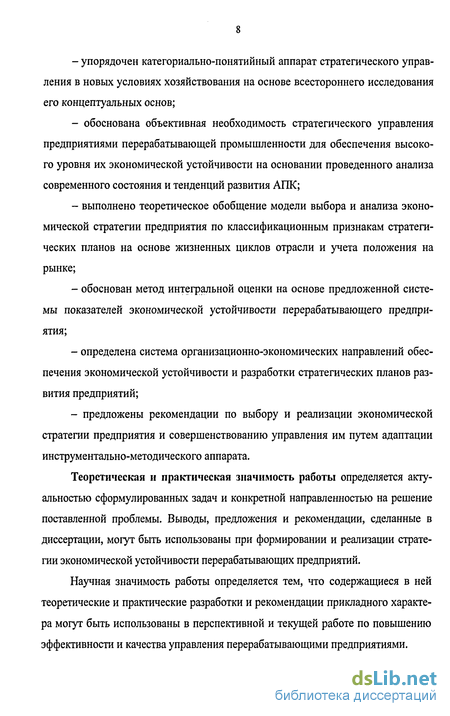 8

– упорядочен категориально-понятийный аппарат стратегического управления в новых условиях хозяйствования на основе всестороннего исследования его концептуальных основ;

– обоснована объективная необходимость стратегического управления предприятиями перерабатывающей промышленности для обеспечения высокого уровня их экономической устойчивости на основании проведенного анализа современного состояния и тенденций развития АПК;

– выполнено теоретическое обобщение модели выбора и анализа экономической стратегии предприятия по классификационным признакам стратегических планов на основе жизненных циклов отрасли и учета положения на рынке;

– обоснован метод интегральной оценки на основе предложенной системы показателей экономической устойчивости перерабатывающего предприятия;

– определена система организационно-экономических направлений обеспечения экономической устойчивости и разработки стратегических планов развития предприятий;

– предложены рекомендации по выбору и реализации экономической стратегии предприятия и совершенствованию управления им путем адаптации инструментально-методического аппарата.

Теоретическая и практическая значимость работы определяется актуальностью сформулированных задач и конкретной направленностью на решение поставленной проблемы. Выводы, предложения и рекомендации, сделанные в диссертации, могут быть использованы при формировании и реализации стратегии экономической устойчивости перерабатывающих предприятий.

Научная значимость работы определяется тем, что содержащиеся в ней теоретические и практические разработки и рекомендации прикладного характера могут быть использованы в перспективной и текущей работе по повышению эффективности и качества управления перерабатывающими предприятиями.

dsLib.net
библиотека диссертаций